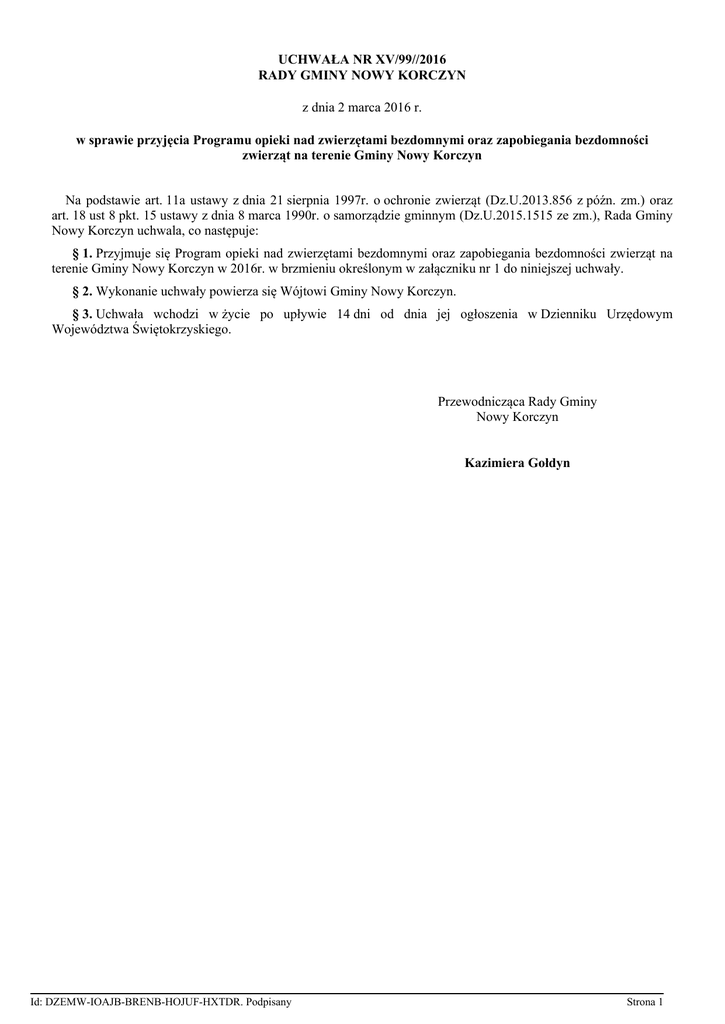 UCHWAŁA NR XV/99//2016
RADY GMINY NOWY KORCZYN

z dnia 2 marca 2016 r.

w sprawie przyjęcia Programu opieki nad zwierzętami bezdomnymi oraz zapobiegania bezdomności zwierząt na terenie Gminy Nowy Korczyn

Na podstawie art. 11a ustawy z dnia 21 sierpnia 1997r. o ochronie zwierząt (Dz.U.2013.856 z późn. zm.) oraz art. 18 ust 8 pkt. 15 ustawy z dnia 8 marca 1990r. o samorządzie gminnym (Dz.U.2015.1515 ze zm.), Rada Gminy Nowy Korczyn uchwala, co następuje:

§ 1. Przyjmuje się Program opieki nad zwierzętami bezdomnymi oraz zapobiegania bezdomności zwierząt na terenie Gminy Nowy Korczyn w 2016r. w brzmieniu określonym w załączniku nr 1 do niniejszej uchwały.

§ 2. Wykonanie uchwały powierza się Wójtowi Gminy Nowy Korczyn.

§ 3. Uchwała wchodzi w życie po upływie 14 dni od dnia jej ogłoszenia w Dzienniku Urzędowym Województwa Świętokrzyskiego.

Przewodnicząca Rady Gminy
Nowy Korczyn

Kazimiera Gołdyn

Id: DZEMW-IOAJB-BRENB-HOJUF-HXTDR. Podpisany

Strona 1